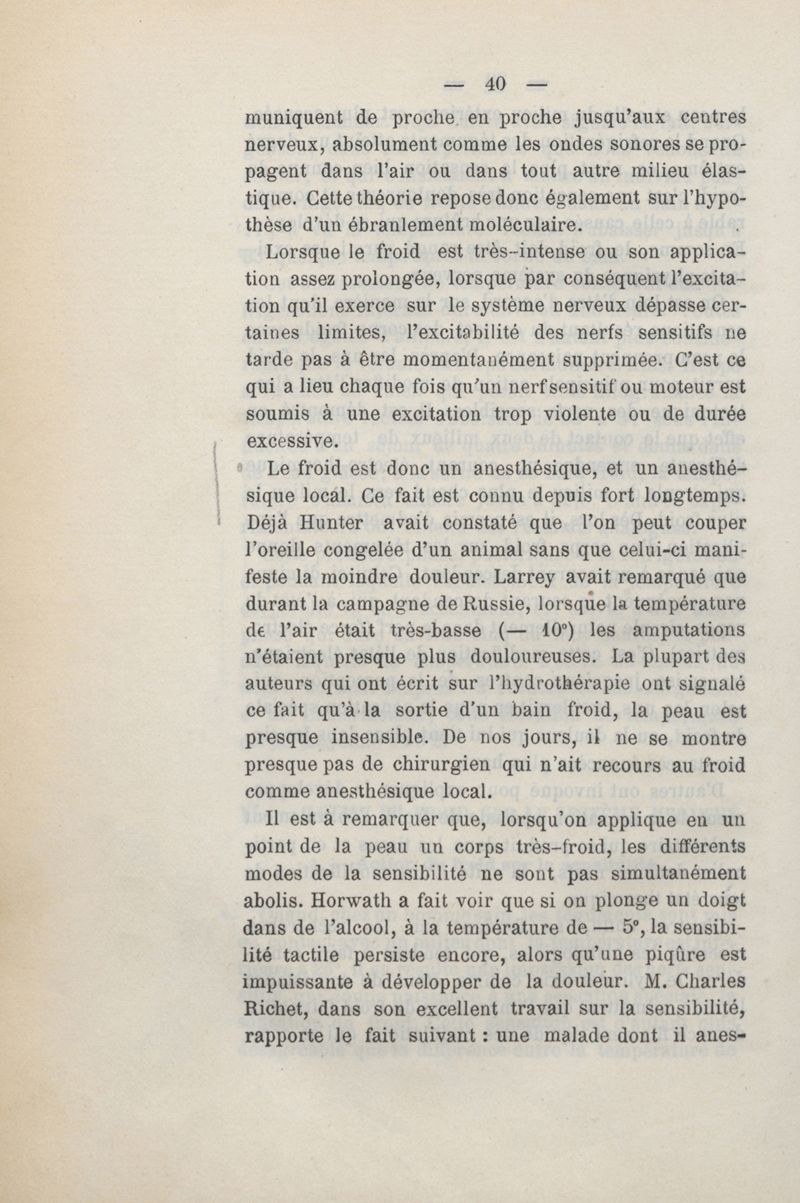 — 40 —

muniquent de proche en proche jusqu'aux centres nerveux, absolument comme les ondes sonores se propagent dans l'air ou dans tout autre milieu élastique. Cette théorie repose donc également sur l'hypothèse d'un ébranlement moléculaire.

Lorsque le froid est très-intense ou son application assez prolongée, lorsque par conséquent l'excitation qu'il exerce sur le système nerveux dépasse certaines limites, l'excitabilité des nerfs sensitifs ne tarde pas à être momentanément supprimée. C'est ce qui a lieu chaque fois qu'un nerf sensitif ou moteur est soumis à une excitation trop violente ou de durée excessive.

Le froid est donc un anesthésique, et un anesthésique local. Ce fait est connu depuis fort longtemps. Déjà Hunter avait constaté que l'on peut couper l'oreille congelée d'un animal sans que celui-ci manifeste la moindre douleur. Larrey avait remarqué que durant la campagne de Russie, lorsque la température de l'air était très-basse (— 10°) les amputations n'étaient presque plus douloureuses. La plupart des auteurs qui ont écrit sur l'hydrothérapie ont signalé ce fait qu'à la sortie d'un bain froid, la peau est presque insensible. De nos jours, il ne se montre presque pas de chirurgien qui n'ait recours au froid comme anesthésique local.

Il est à remarquer que, lorsqu'on applique en un point de la peau un corps très-froid, les différents modes de la sensibilité ne sont pas simultanément abolis. Horwath a fait voir que si on plonge un doigt dans de l'alcool, à la température de — 5°, la sensibilité tactile persiste encore, alors qu'une piqûre est impuissante à développer de la douleur. M. Charles Richet, dans son excellent travail sur la sensibilité, rapporte le fait suivant : une malade dont il anes-